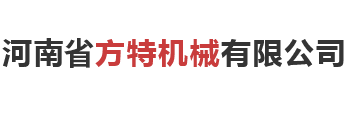 河南省方特机械有限公司